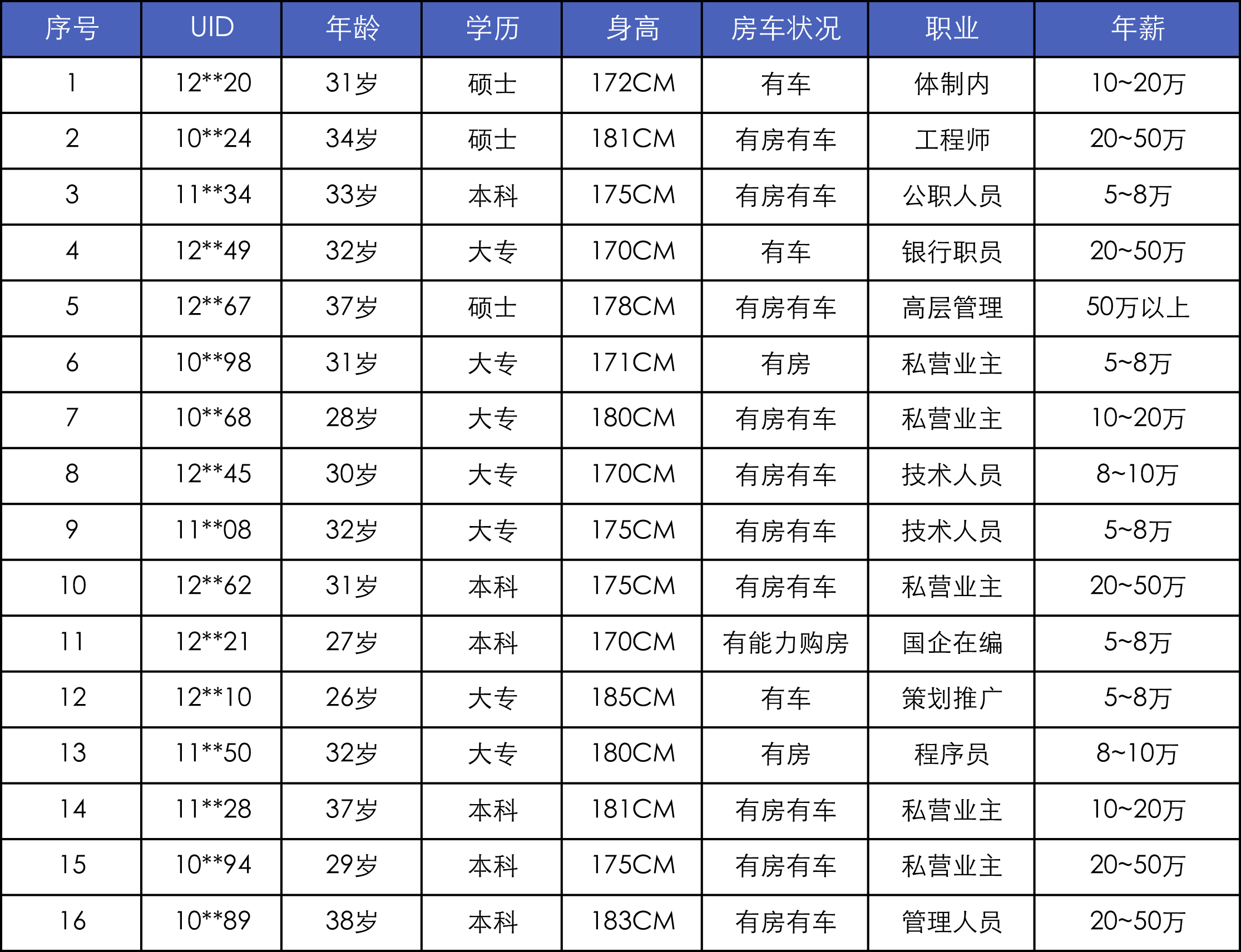 | 序号 | UID | 年龄 | 学历 | 身高 | 房车状况 | 职业 | 年薪 |
|---|---|---|---|---|---|---|---|
| 1 | 12\*\*20 | 31岁 | 硕士 | 172CM | 有车 | 体制内 | 10~20万 |
| 2 | 10\*\*24 | 34岁 | 硕士 | 181CM | 有房有车 | 工程师 | 20~50万 |
| 3 | 11\*\*34 | 33岁 | 本科 | 175CM | 有房有车 | 公职人员 | 5~8万 |
| 4 | 12\*\*49 | 32岁 | 大专 | 170CM | 有车 | 银行职员 | 20~50万 |
| 5 | 12\*\*67 | 37岁 | 硕士 | 178CM | 有房有车 | 高层管理 | 50万以上 |
| 6 | 10\*\*98 | 31岁 | 大专 | 171CM | 有房 | 私营业主 | 5~8万 |
| 7 | 10\*\*68 | 28岁 | 大专 | 180CM | 有房有车 | 私营业主 | 10~20万 |
| 8 | 12\*\*45 | 30岁 | 大专 | 170CM | 有房有车 | 技术人员 | 8~10万 |
| 9 | 11\*\*08 | 32岁 | 大专 | 175CM | 有房有车 | 技术人员 | 5~8万 |
| 10 | 12\*\*62 | 31岁 | 本科 | 175CM | 有房有车 | 私营业主 | 20~50万 |
| 11 | 12\*\*21 | 27岁 | 本科 | 170CM | 有能力购房 | 国企在编 | 5~8万 |
| 12 | 12\*\*10 | 26岁 | 大专 | 185CM | 有车 | 策划推广 | 5~8万 |
| 13 | 11\*\*50 | 32岁 | 大专 | 180CM | 有房 | 程序员 | 8~10万 |
| 14 | 11\*\*28 | 37岁 | 本科 | 181CM | 有房有车 | 私营业主 | 10~20万 |
| 15 | 10\*\*94 | 29岁 | 本科 | 175CM | 有房有车 | 私营业主 | 20~50万 |
| 16 | 10\*\*89 | 38岁 | 本科 | 183CM | 有房有车 | 管理人员 | 20~50万 |